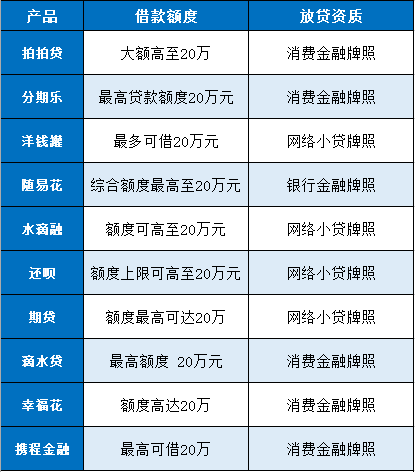 | 产品 | 借款额度 | 放贷资质 |
|---|---|---|
| 拍拍贷 | 大额高至20万 | 消费金融牌照 |
| 分期乐 | 最高贷款额度20万元 | 消费金融牌照 |
| 洋钱罐 | 最多可借20万元 | 网络小贷牌照 |
| 随易花 | 综合额度最高至20万元 | 银行金融牌照 |
| 水滴融 | 额度可高至20万元 | 网络小贷牌照 |
| 还呗 | 额度上限可高至20万元 | 网络小贷牌照 |
| 期贷 | 额度最高可达20万 | 网络小贷牌照 |
| 滴水贷 | 最高额度 20万元 | 消费金融牌照 |
| 幸福花 | 额度高达20万 | 消费金融牌照 |
| 携程金融 | 最高可借20万 | 消费金融牌照 |